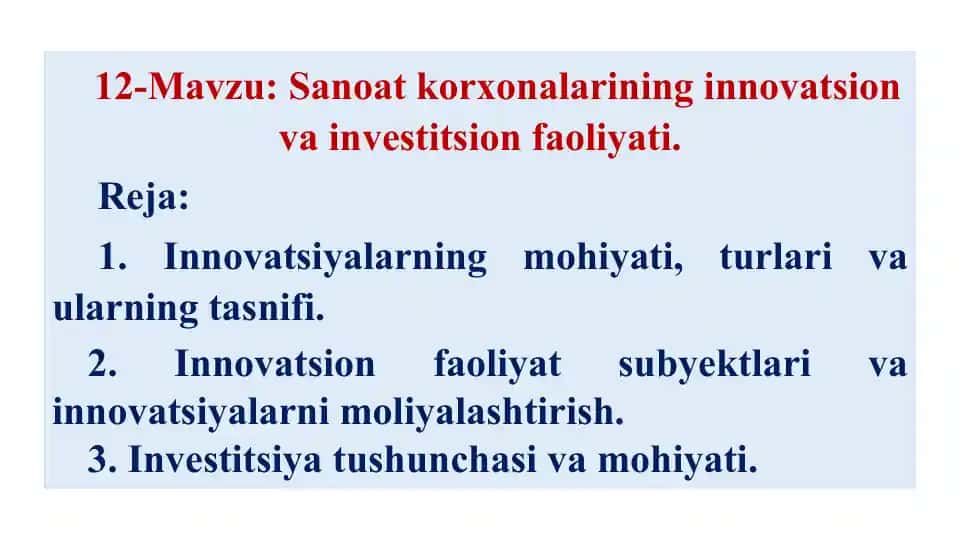 12-Mavzu: Sanoat korxonalarining innovatsion va investitsion faoliyati.

Reja:

1. Innovatsiyalarning mohiyati, turlari va ularning tasnifi.

2. Innovatsion faoliyat subyektlari va innovatsiyalarni moliyalashtirish.

3. Investitsiya tushunchasi va mohiyati.